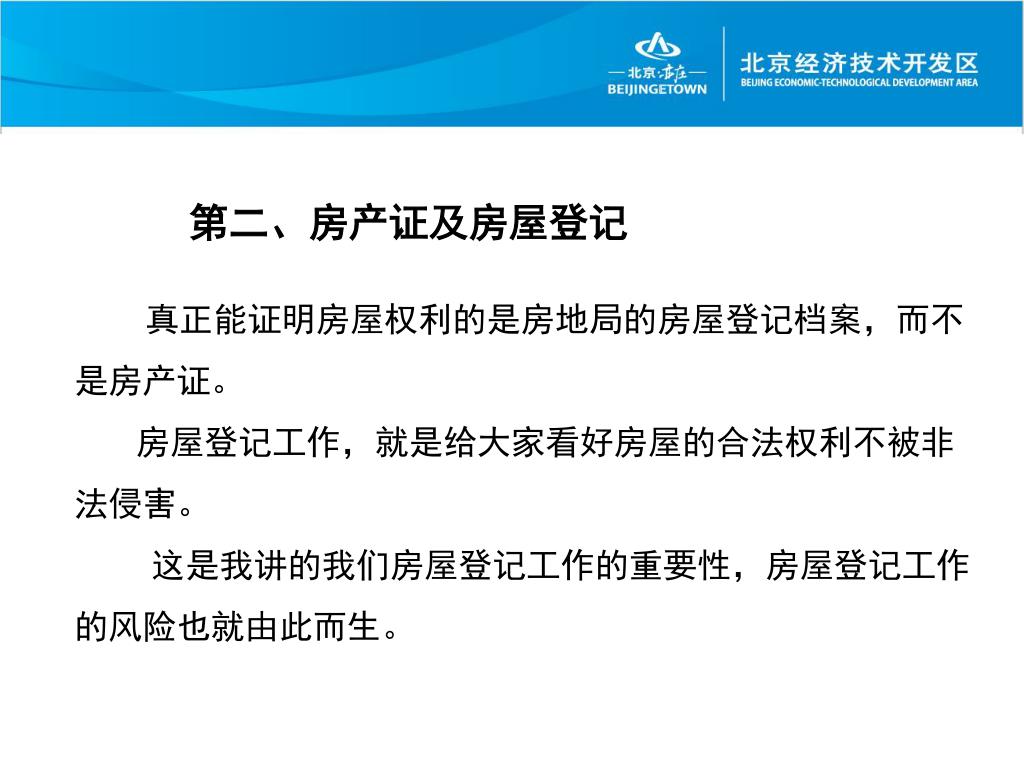 —北京亦庄—
BEIJINGETOWN

北京经济技术开发区
BEIJING ECONOMIC-TECHNOLOGICAL DEVELOPMENT AREA

第二、房产证及房屋登记

真正能证明房屋权利的是房地局的房屋登记档案，而不是房产证。

房屋登记工作，就是给大家看好房屋的合法权利不被非法侵害。

这是我讲的我们房屋登记工作的重要性，房屋登记工作的风险也就由此而生。